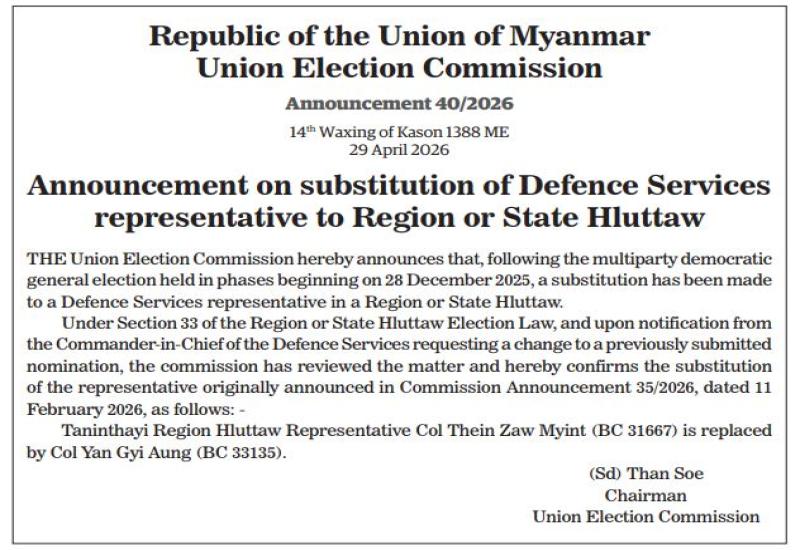 Republic of the Union of Myanmar
Union Election Commission

Announcement 40/2026

$14^{th}$ Waxing of Kason 1388 ME
29 April 2026

Announcement on substitution of Defence Services representative to Region or State Hluttaw

THE Union Election Commission hereby announces that, following the multiparty democratic general election held in phases beginning on 28 December 2025, a substitution has been made to a Defence Services representative in a Region or State Hluttaw.

Under Section 33 of the Region or State Hluttaw Election Law, and upon notification from the Commander-in-Chief of the Defence Services requesting a change to a previously submitted nomination, the commission has reviewed the matter and hereby confirms the substitution of the representative originally announced in Commission Announcement 35/2026, dated 11 February 2026, as follows: -

Taninthayi Region Hluttaw Representative Col Thein Zaw Myint (BC 31667) is replaced by Col Yan Gyi Aung (BC 33135).

(Sd) Than Soe
Chairman
Union Election Commission